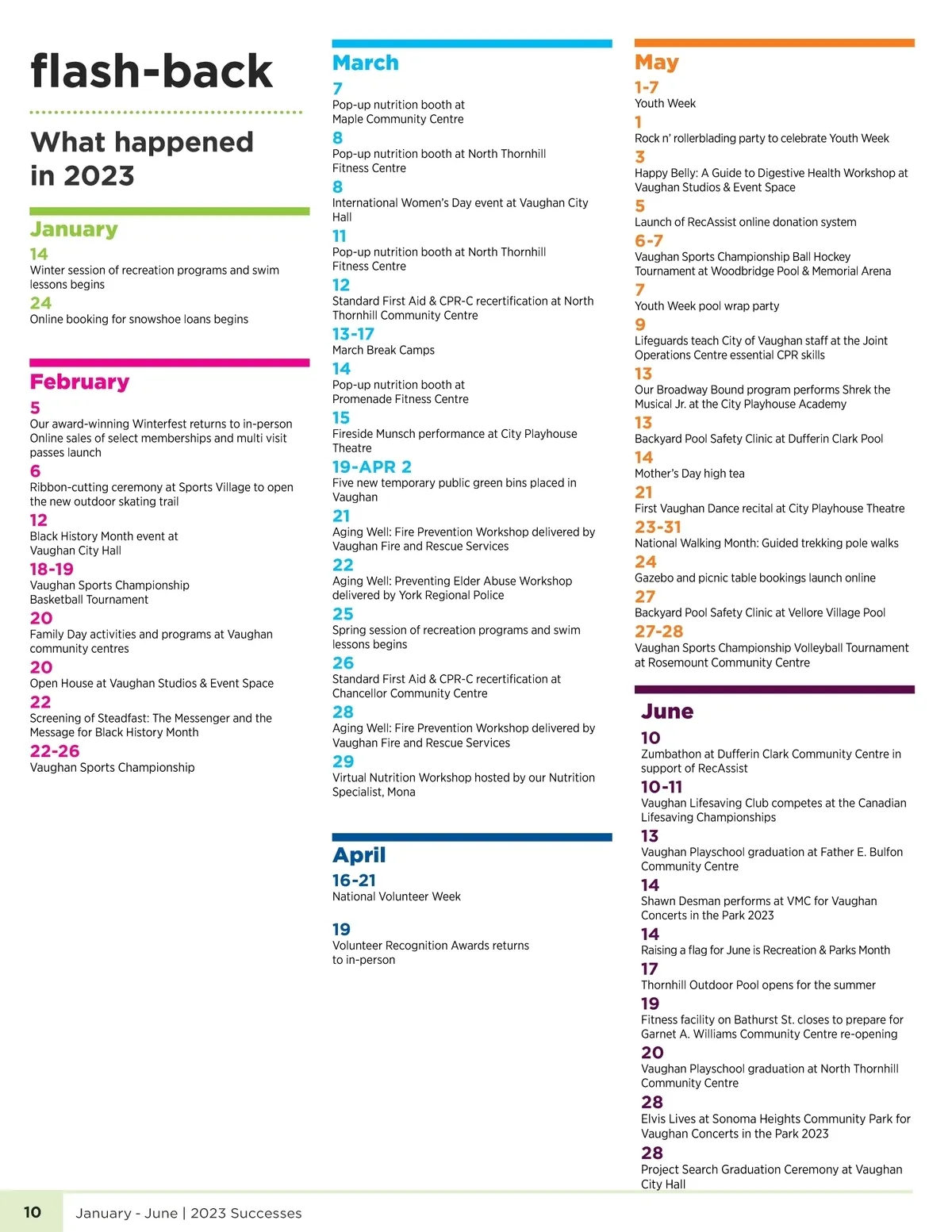 flash-back

What happened in 2023

January

14
Winter session of recreation programs and swim lessons begins

24
Online booking for snowshoe loans begins

February

5
Our award-winning Winterfest returns to in-person Online sales of select memberships and multi visit passes launch

6
Ribbon-cutting ceremony at Sports Village to open the new outdoor skating trail

12
Black History Month event at Vaughan City Hall

18-19
Vaughan Sports Championship Basketball Tournament

20
Family Day activities and programs at Vaughan community centres

20
Open House at Vaughan Studios & Event Space

22
Screening of Steadfast: The Messenger and the Message for Black History Month

22-26
Vaughan Sports Championship

March

7
Pop-up nutrition booth at Maple Community Centre

8
Pop-up nutrition booth at North Thornhill Fitness Centre

8
International Women's Day event at Vaughan City Hall

11
Pop-up nutrition booth at North Thornhill Fitness Centre

12
Standard First Aid & CPR-C recertification at North Thornhill Community Centre

13-17
March Break Camps

14
Pop-up nutrition booth at Promenade Fitness Centre

15
Fireside Munsch performance at City Playhouse Theatre

19-APR 2
Five new temporary public green bins placed in Vaughan

21
Aging Well: Fire Prevention Workshop delivered by Vaughan Fire and Rescue Services

22
Aging Well: Preventing Elder Abuse Workshop delivered by York Regional Police

25
Spring session of recreation programs and swim lessons begins

26
Standard First Aid & CPR-C recertification at Chancellor Community Centre

28
Aging Well: Fire Prevention Workshop delivered by Vaughan Fire and Rescue Services

29
Virtual Nutrition Workshop hosted by our Nutrition Specialist, Mona

April

16-21
National Volunteer Week

19
Volunteer Recognition Awards returns to in-person

May

1-7
Youth Week

1
Rock n' rollerblading party to celebrate Youth Week

3
Happy Belly: A Guide to Digestive Health Workshop at Vaughan Studios & Event Space

5
Launch of RecAssist online donation system

6-7
Vaughan Sports Championship Ball Hockey Tournament at Woodbridge Pool & Memorial Arena

7
Youth Week pool wrap party

9
Lifeguards teach City of Vaughan staff at the Joint Operations Centre essential CPR skills

13
Our Broadway Bound program performs Shrek the Musical Jr. at the City Playhouse Academy

13
Backyard Pool Safety Clinic at Dufferin Clark Pool

14
Mother's Day high tea

21
First Vaughan Dance recital at City Playhouse Theatre

23-31
National Walking Month: Guided trekking pole walks

24
Gazebo and picnic table bookings launch online

27
Backyard Pool Safety Clinic at Vellore Village Pool

27-28
Vaughan Sports Championship Volleyball Tournament at Rosemount Community Centre

June

10
Zumbathon at Dufferin Clark Community Centre in support of RecAssist

10-11
Vaughan Lifesaving Club competes at the Canadian Lifesaving Championships

13
Vaughan Playschool graduation at Father E. Bulfon Community Centre

14
Shawn Desman performs at VMC for Vaughan Concerts in the Park 2023

14
Raising a flag for June is Recreation & Parks Month

17
Thornhill Outdoor Pool opens for the summer

19
Fitness facility on Bathurst St. closes to prepare for Garnet A. Williams Community Centre re-opening

20
Vaughan Playschool graduation at North Thornhill Community Centre

28
Elvis Lives at Sonoma Heights Community Park for Vaughan Concerts in the Park 2023

28
Project Search Graduation Ceremony at Vaughan City Hall

10 January - June | 2023 Successes